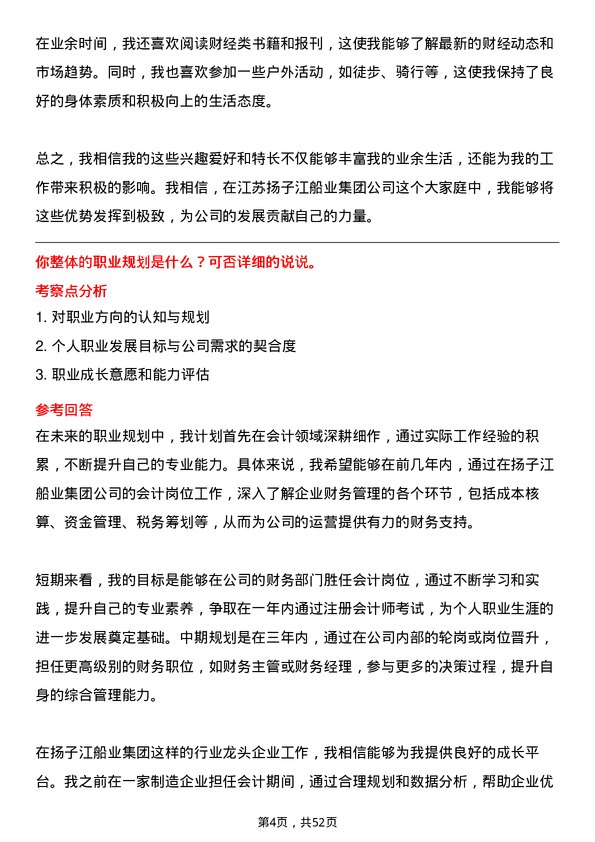 在业余时间，我还喜欢阅读财经类书籍和报刊，这使我能够了解最新的财经动态和市场趋势。同时，我也喜欢参加一些户外活动，如徒步、骑行等，这使我保持了良好的身体素质和积极向上的生活态度。

总之，我相信我的这些兴趣爱好和特长不仅能够丰富我的业余生活，还能为我的工作带来积极的影响。我相信，在江苏扬子江船业集团公司这个大家庭中，我能够将这些优势发挥到极致，为公司的发展贡献自己的力量。

你整体的职业规划是什么？可否详细的说说。

考察点分析

1. 对职业方向的认知与规划
2. 个人职业发展目标与公司需求的契合度
3. 职业成长意愿和能力评估

参考回答

在未来的职业规划中，我计划首先在会计领域深耕细作，通过实际工作经验的积累，不断提升自己的专业能力。具体来说，我希望能够在前几年内，通过在扬子江船业集团公司的会计岗位工作，深入了解企业财务管理的各个环节，包括成本核算、资金管理、税务筹划等，从而为公司的运营提供有力的财务支持。

短期来看，我的目标是能够在公司的财务部门胜任会计岗位，通过不断学习和实践，提升自己的专业素养，争取在一年内通过注册会计师考试，为个人职业生涯的进一步发展奠定基础。中期规划是在三年内，通过在公司内部的轮岗或岗位晋升，担任更高级别的财务职位，如财务主管或财务经理，参与更多的决策过程，提升自身的综合管理能力。

在扬子江船业集团这样的行业龙头企业工作，我相信能够为我提供良好的成长平台。我之前在一家制造企业担任会计期间，通过合理规划和数据分析，帮助企业优

第4页，共52页